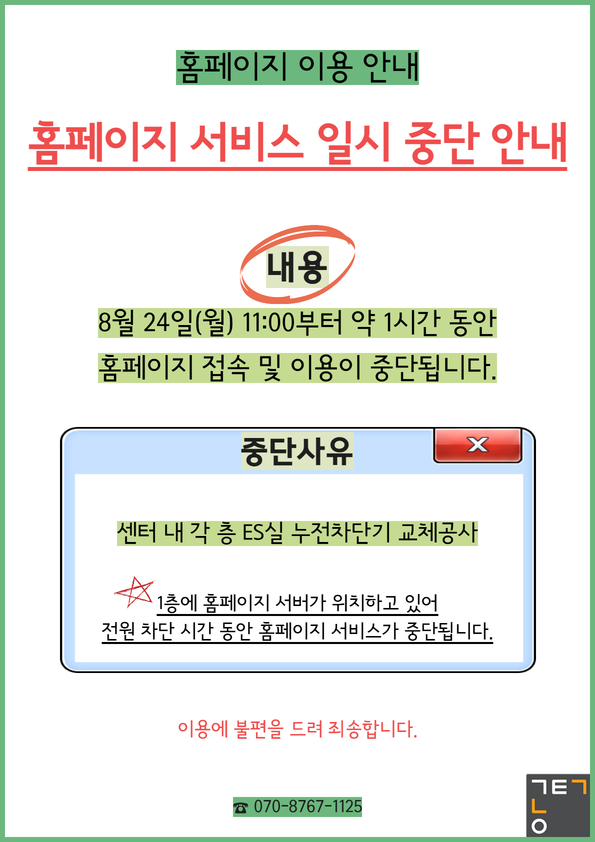 홈페이지 이용 안내

홈페이지 서비스 일시 중단 안내

내용

8월 24일(월) 11:00부터 약 1시간 동안 홈페이지 접속 및 이용이 중단됩니다.

중단사유

센터 내 각 층 ES실 누전차단기 교체공사

1층에 홈페이지 서버가 위치하고 있어 전원 차단 시간 동안 홈페이지 서비스가 중단됩니다.

이용에 불편을 드려 죄송합니다.

☎ 070-8767-1125